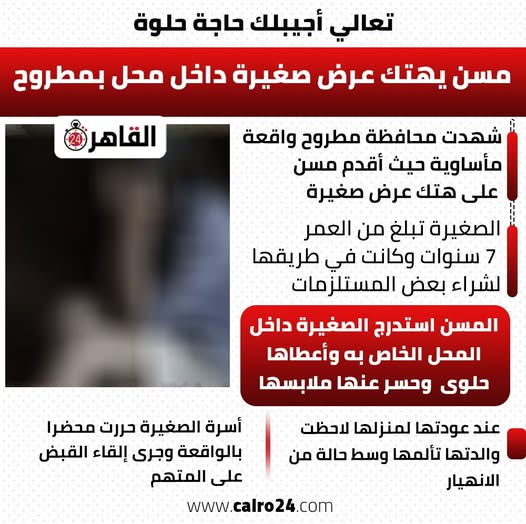 تعالي أجيبلك حاجة حلوة

مسن يهتك عرض صغيرة داخل محل بمطروح

القاهرة 24

شهدت محافظة مطروح واقعة مأساوية حيث أقدم مسن على هتك عرض صغيرة

الصغيرة تبلغ من العمر 7 سنوات وكانت في طريقها لشراء بعض المستلزمات

المسن استدرج الصغيرة داخل المحل الخاص به وأعطاها حلوى وحسر عنها ملابسها

عند عودتها لمنزلها لاحظت والدتها تألمها وسط حالة من الانهيار

أسرة الصغيرة حررت محضرا بالواقعة وجرى إلقاء القبض على المتهم

www.cairo24.com